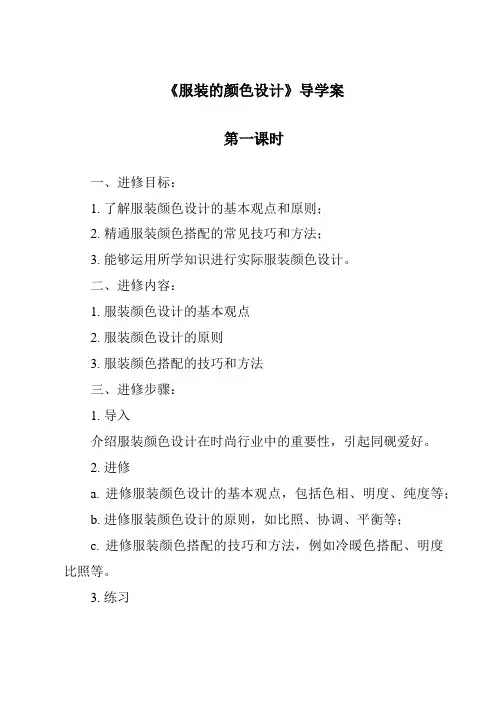 《服装的颜色设计》导学案

第一课时

一、进修目标：

1. 了解服装颜色设计的基本观点和原则；

2. 精通服装颜色搭配的常见技巧和方法；

3. 能够运用所学知识进行实际服装颜色设计。

二、进修内容：

1. 服装颜色设计的基本观点

2. 服装颜色设计的原则

3. 服装颜色搭配的技巧和方法

三、进修步骤：

1. 导入

介绍服装颜色设计在时尚行业中的重要性，引起同砚爱好。

2. 进修

a. 进修服装颜色设计的基本观点，包括色相、明度、纯度等；

b. 进修服装颜色设计的原则，如比照、协调、平衡等；

c. 进修服装颜色搭配的技巧和方法，例如冷暖色搭配、明度比照等。

3. 练习